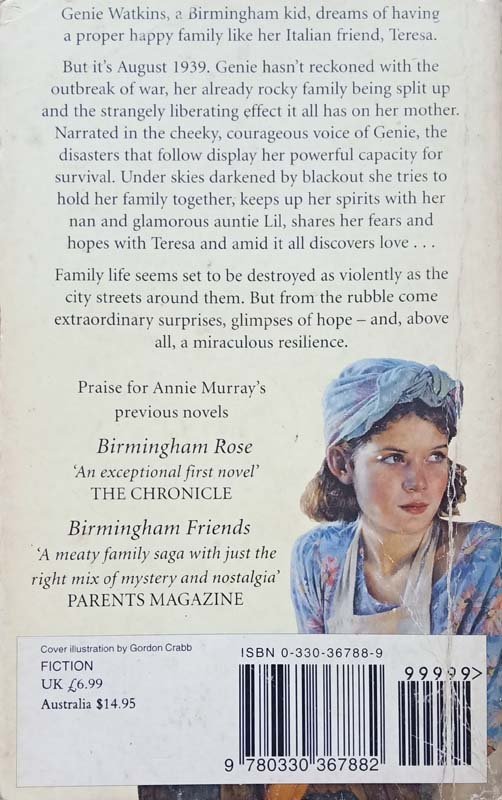 Genie Watkins, a Birmingham kid, dreams of having a proper happy family like her Italian friend, Teresa.

But it's August 1939. Genie hasn't reckoned with the outbreak of war, her already rocky family being split up and the strangely liberating effect it all has on her mother. Narrated in the cheeky, courageous voice of Genie, the disasters that follow display her powerful capacity for survival. Under skies darkened by blackout she tries to hold her family together, keeps up her spirits with her nan and glamorous auntie Lil, shares her fears and hopes with Teresa and amid it all discovers love . . .

Family life seems set to be destroyed as violently as the city streets around them. But from the rubble come extraordinary surprises, glimpses of hope – and, above all, a miraculous resilience.

Praise for Annie Murray's previous novels

Birmingham Rose
'An exceptional first novel'
THE CHRONICLE

Birmingham Friends
'A meaty family saga with just the right mix of mystery and nostalgia'
PARENTS MAGAZINE

Cover illustration by Gordon Crabb
FICTION
UK £6.99
Australia $14.95

ISBN 0-330-36788-9

99999>

9 780330 367882